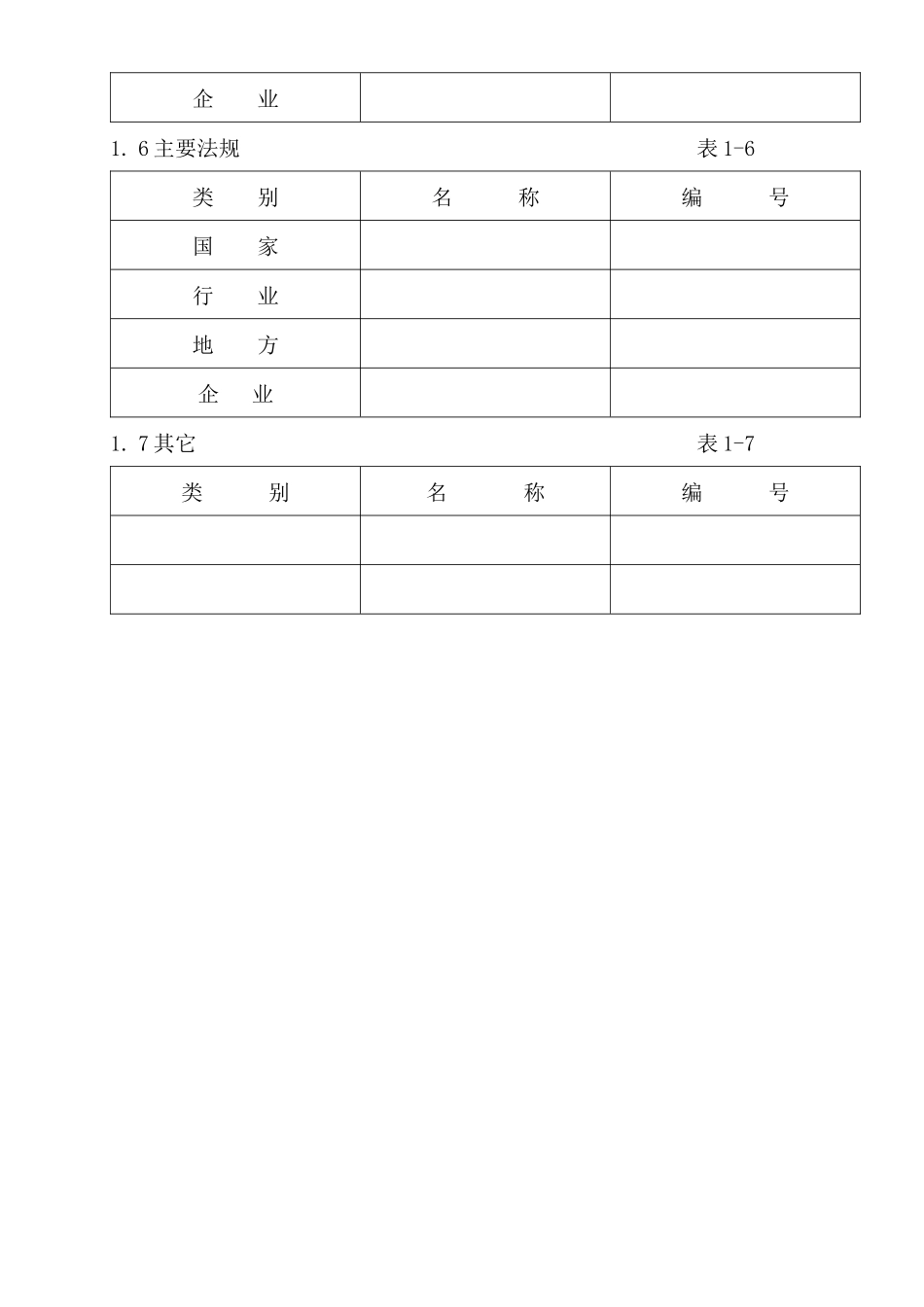 | 企　业 | | |
|---|---|---|

1. 6 主要法规　　　　　　　　　　　　　　　　表 1-6

| 类　别 | 名　称 | 编　号 |
|---|---|---|
| 国　家 | | |
| 行　业 | | |
| 地　方 | | |
| 企　业 | | |

1. 7 其它　　　　　　　　　　　　　　　　表 1-7

| 类　别 | 名　称 | 编　号 |
|---|---|---|
| | | |
| | | |